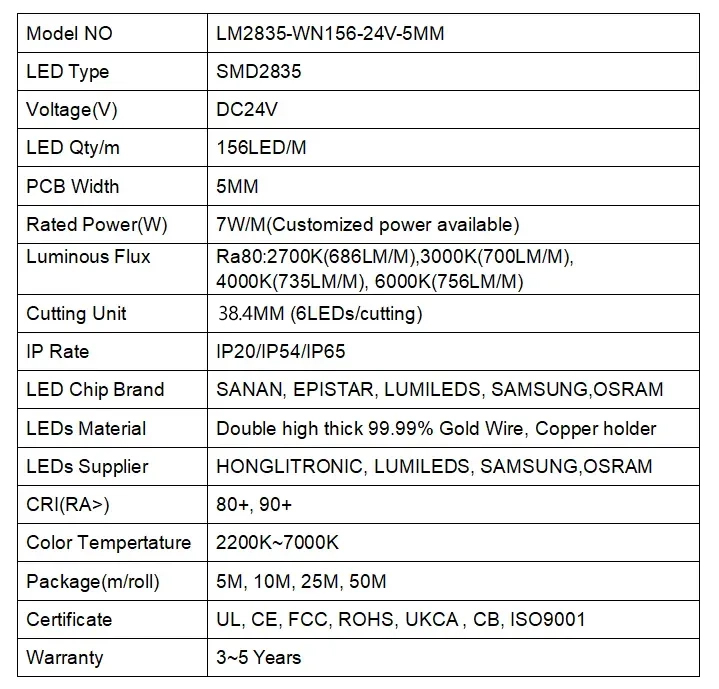 | Model NO | LM2835-WN156-24V-5MM |
|---|---|
| LED Type | SMD2835 |
| Voltage(V) | DC24V |
| LED Qty/m | 156LED/M |
| PCB Width | 5MM |
| Rated Power(W) | 7W/M(Customized power available) |
| Luminous Flux | Ra80:2700K(686LM/M),3000K(700LM/M), 4000K(735LM/M), 6000K(756LM/M) |
| Cutting Unit | 38.4MM (6LEDs/cutting) |
| IP Rate | IP20/IP54/IP65 |
| LED Chip Brand | SANAN, EPISTAR, LUMILEDS, SAMSUNG,OSRAM |
| LEDs Material | Double high thick 99.99% Gold Wire, Copper holder |
| LEDs Supplier | HONGLITRONIC, LUMILEDS, SAMSUNG,OSRAM |
| CRI(RA>) | 80+, 90+ |
| Color Tempertature | 2200K~7000K |
| Package(m/roll) | 5M, 10M, 25M, 50M |
| Certificate | UL, CE, FCC, ROHS, UKCA , CB, ISO9001 |
| Warranty | 3~5 Years |